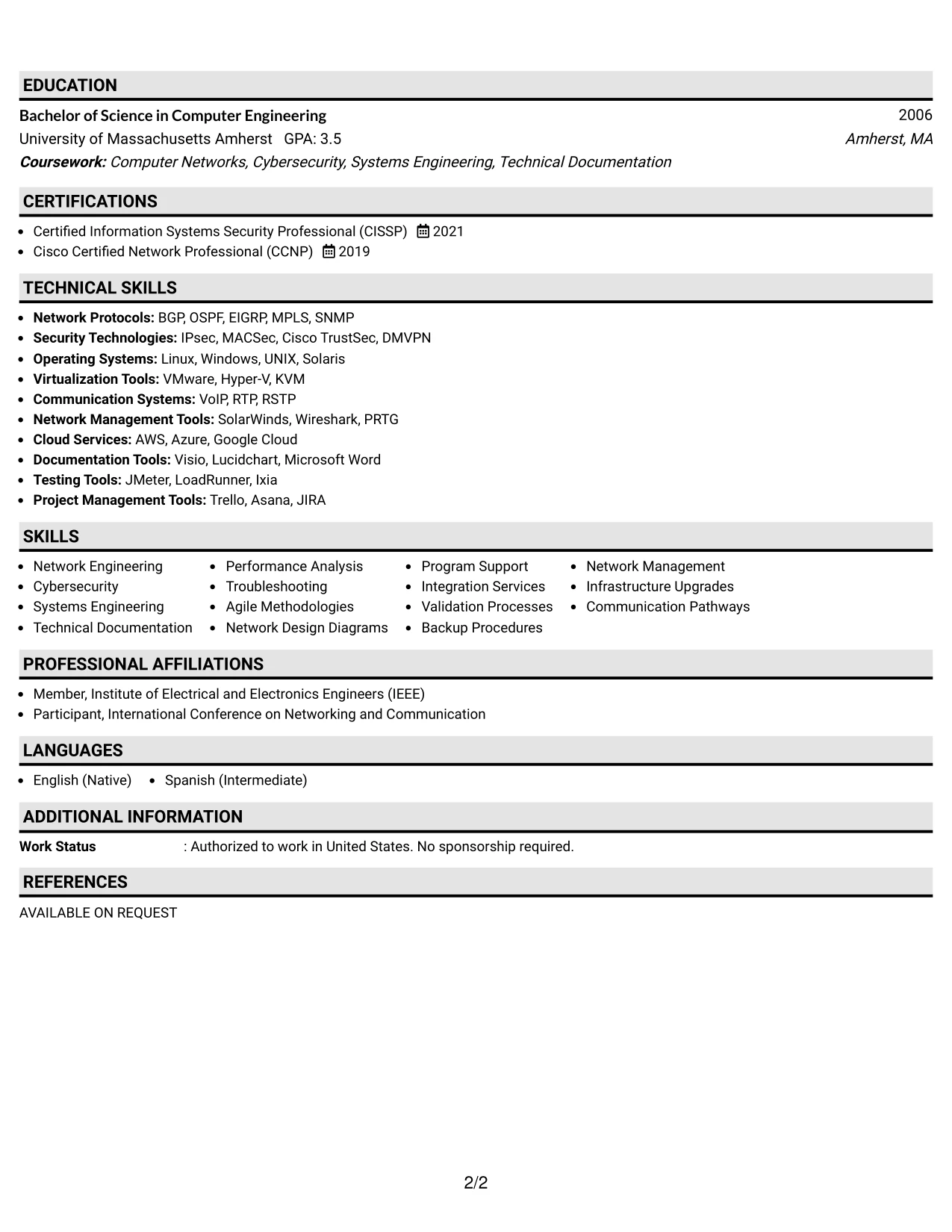 EDUCATION

Bachelor of Science in Computer Engineering
2006
University of Massachusetts Amherst GPA: 3.5
Amherst, MA
Coursework: Computer Networks, Cybersecurity, Systems Engineering, Technical Documentation

CERTIFICATIONS

• Certified Information Systems Security Professional (CISSP) 2021
• Cisco Certified Network Professional (CCNP) 2019

TECHNICAL SKILLS

• Network Protocols: BGP, OSPF, EIGRP, MPLS, SNMP
• Security Technologies: IPsec, MACSec, Cisco TrustSec, DMVPN
• Operating Systems: Linux, Windows, UNIX, Solaris
• Virtualization Tools: VMware, Hyper-V, KVM
• Communication Systems: VoIP, RTP, RSTP
• Network Management Tools: SolarWinds, Wireshark, PRTG
• Cloud Services: AWS, Azure, Google Cloud
• Documentation Tools: Visio, Lucidchart, Microsoft Word
• Testing Tools: JMeter, LoadRunner, Ixia
• Project Management Tools: Trello, Asana, JIRA

SKILLS

• Network Engineering
• Cybersecurity
• Systems Engineering
• Technical Documentation
• Performance Analysis
• Troubleshooting
• Agile Methodologies
• Network Design Diagrams
• Program Support
• Integration Services
• Validation Processes
• Backup Procedures
• Network Management
• Infrastructure Upgrades
• Communication Pathways

PROFESSIONAL AFFILIATIONS

• Member, Institute of Electrical and Electronics Engineers (IEEE)
• Participant, International Conference on Networking and Communication

LANGUAGES

• English (Native) • Spanish (Intermediate)

ADDITIONAL INFORMATION

Work Status : Authorized to work in United States. No sponsorship required.

REFERENCES

AVAILABLE ON REQUEST

2/2